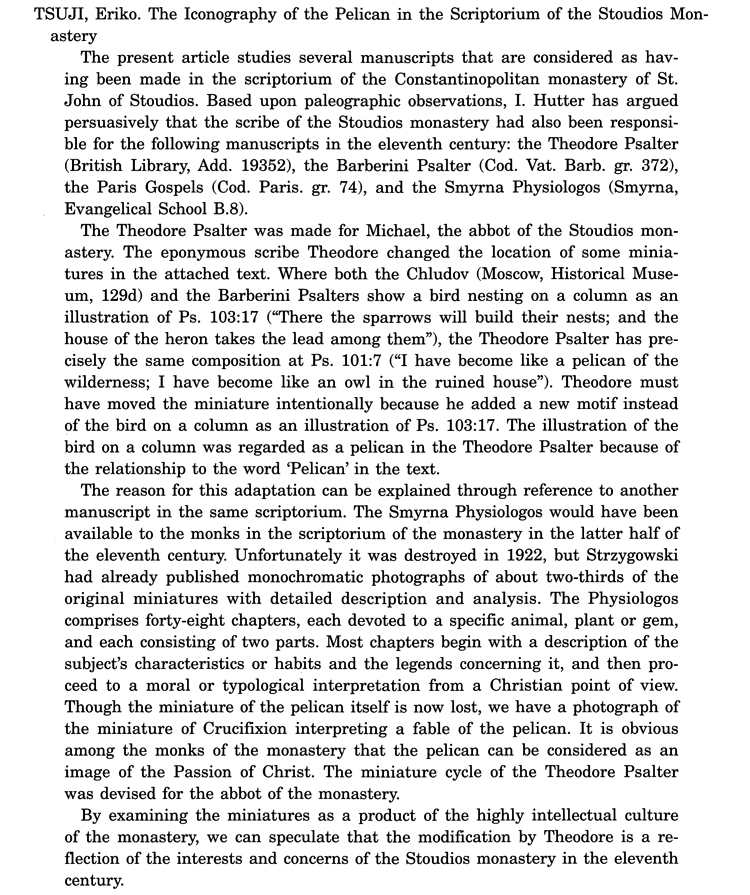 TSUJI, Eriko. The Iconography of the Pelican in the Scriptorium of the Stoudios Monastery

The present article studies several manuscripts that are considered as having been made in the scriptorium of the Constantinopolitan monastery of St. John of Stoudios. Based upon paleographic observations, I. Hutter has argued persuasively that the scribe of the Stoudios monastery had also been responsible for the following manuscripts in the eleventh century: the Theodore Psalter (British Library, Add. 19352), the Barberini Psalter (Cod. Vat. Barb. gr. 372), the Paris Gospels (Cod. Paris. gr. 74), and the Smyrna Physiologos (Smyrna, Evangelical School B.8).

The Theodore Psalter was made for Michael, the abbot of the Stoudios monastery. The eponymous scribe Theodore changed the location of some miniatures in the attached text. Where both the Chludov (Moscow, Historical Museum, 129d) and the Barberini Psalters show a bird nesting on a column as an illustration of Ps. 103:17 ("There the sparrows will build their nests; and the house of the heron takes the lead among them"), the Theodore Psalter has precisely the same composition at Ps. 101:7 ("I have become like a pelican of the wilderness; I have become like an owl in the ruined house"). Theodore must have moved the miniature intentionally because he added a new motif instead of the bird on a column as an illustration of Ps. 103:17. The illustration of the bird on a column was regarded as a pelican in the Theodore Psalter because of the relationship to the word 'Pelican' in the text.

The reason for this adaptation can be explained through reference to another manuscript in the same scriptorium. The Smyrna Physiologos would have been available to the monks in the scriptorium of the monastery in the latter half of the eleventh century. Unfortunately it was destroyed in 1922, but Strzygowski had already published monochromatic photographs of about two-thirds of the original miniatures with detailed description and analysis. The Physiologos comprises forty-eight chapters, each devoted to a specific animal, plant or gem, and each consisting of two parts. Most chapters begin with a description of the subject's characteristics or habits and the legends concerning it, and then proceed to a moral or typological interpretation from a Christian point of view. Though the miniature of the pelican itself is now lost, we have a photograph of the miniature of Crucifixion interpreting a fable of the pelican. It is obvious among the monks of the monastery that the pelican can be considered as an image of the Passion of Christ. The miniature cycle of the Theodore Psalter was devised for the abbot of the monastery.

By examining the miniatures as a product of the highly intellectual culture of the monastery, we can speculate that the modification by Theodore is a reflection of the interests and concerns of the Stoudios monastery in the eleventh century.